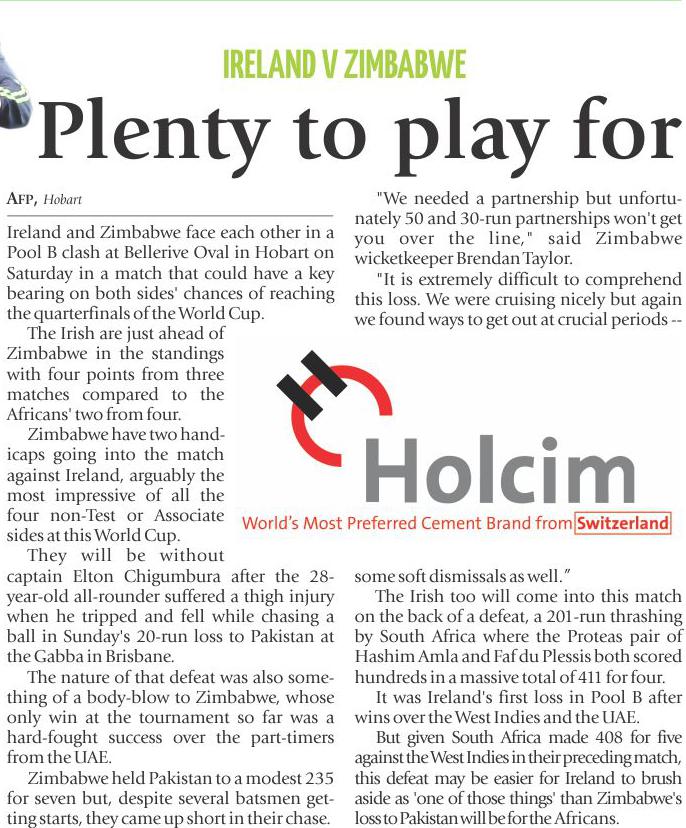 IRELAND V ZIMBABWE

Plenty to play for

AFP, Hobart

Ireland and Zimbabwe face each other in a Pool B clash at Bellerive Oval in Hobart on Saturday in a match that could have a key bearing on both sides' chances of reaching the quarterfinals of the World Cup.

The Irish are just ahead of Zimbabwe in the standings with four points from three matches compared to the Africans' two from four.

Zimbabwe have two handicaps going into the match against Ireland, arguably the most impressive of all the four non-Test or Associate sides at this World Cup.

They will be without captain Elton Chigumbura after the 28-year-old all-rounder suffered a thigh injury when he tripped and fell while chasing a ball in Sunday's 20-run loss to Pakistan at the Gabba in Brisbane.

The nature of that defeat was also something of a body-blow to Zimbabwe, whose only win at the tournament so far was a hard-fought success over the part-timers from the UAE.

Zimbabwe held Pakistan to a modest 235 for seven but, despite several batsmen getting starts, they came up short in their chase.

"We needed a partnership but unfortunately 50 and 30-run partnerships won't get you over the line," said Zimbabwe wicketkeeper Brendan Taylor.

"It is extremely difficult to comprehend this loss. We were cruising nicely but again we found ways to get out at crucial periods --

Holcim
World's Most Preferred Cement Brand from Switzerland

some soft dismissals as well."

The Irish too will come into this match on the back of a defeat, a 201-run thrashing by South Africa where the Proteas pair of Hashim Amla and Faf du Plessis both scored hundreds in a massive total of 411 for four.

It was Ireland's first loss in Pool B after wins over the West Indies and the UAE.

But given South Africa made 408 for five against the West Indies in their preceding match, this defeat may be easier for Ireland to brush aside as 'one of those things' than Zimbabwe's loss to Pakistan will be for the Africans.